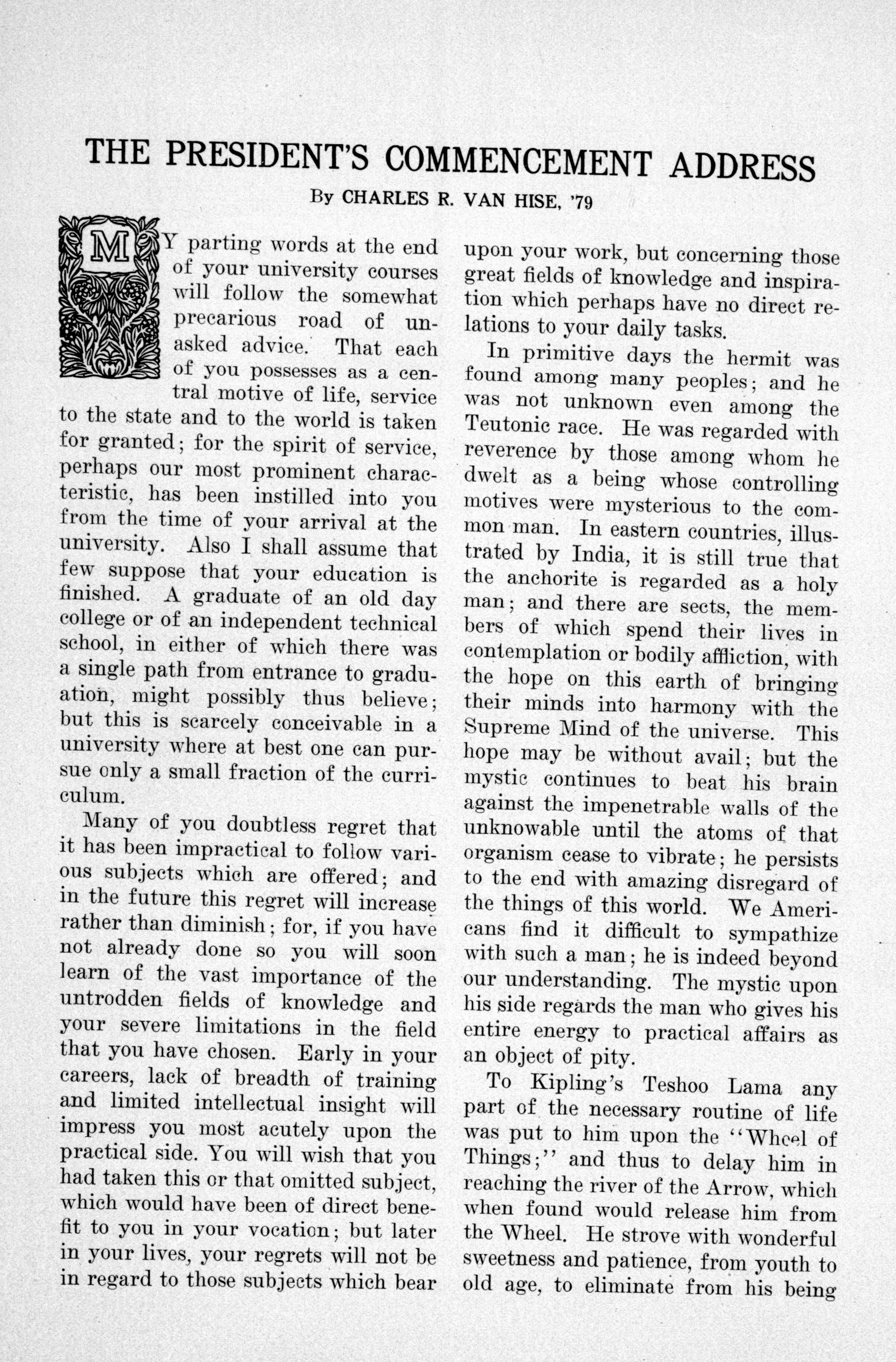 THE PRESIDENT'S COMMENCEMENT ADDRESS

By CHARLES R. VAN HISE, '79

MY parting words at the end of your university courses will follow the somewhat precarious road of unasked advice. That each of you possesses as a central motive of life, service to the state and to the world is taken for granted; for the spirit of service, perhaps our most prominent characteristic, has been instilled into you from the time of your arrival at the university. Also I shall assume that few suppose that your education is finished. A graduate of an old day college or of an independent technical school, in either of which there was a single path from entrance to graduation, might possibly thus believe; but this is scarcely conceivable in a university where at best one can pursue only a small fraction of the curriculum.

Many of you doubtless regret that it has been impractical to follow various subjects which are offered; and in the future this regret will increase rather than diminish; for, if you have not already done so you will soon learn of the vast importance of the untrodden fields of knowledge and your severe limitations in the field that you have chosen. Early in your careers, lack of breadth of training and limited intellectual insight will impress you most acutely upon the practical side. You will wish that you had taken this or that omitted subject, which would have been of direct benefit to you in your vocation; but later in your lives, your regrets will not be in regard to those subjects which bear upon your work, but concerning those great fields of knowledge and inspiration which perhaps have no direct relations to your daily tasks.

In primitive days the hermit was found among many peoples; and he was not unknown even among the Teutonic race. He was regarded with reverence by those among whom he dwelt as a being whose controlling motives were mysterious to the common man. In eastern countries, illustrated by India, it is still true that the anchorite is regarded as a holy man; and there are sects, the members of which spend their lives in contemplation or bodily affliction, with the hope on this earth of bringing their minds into harmony with the Supreme Mind of the universe. This hope may be without avail; but the mystic continues to beat his brain against the impenetrable walls of the unknowable until the atoms of that organism cease to vibrate; he persists to the end with amazing disregard of the things of this world. We Americans find it difficult to sympathize with such a man; he is indeed beyond our understanding. The mystic upon his side regards the man who gives his entire energy to practical affairs as an object of pity.

To Kipling's Teshoo Lama any part of the necessary routine of life was put to him upon the "Wheel of Things;" and thus to delay him in reaching the river of the Arrow, which when found would release him from the Wheel. He strove with wonderful sweetness and patience, from youth to old age, to eliminate from his being